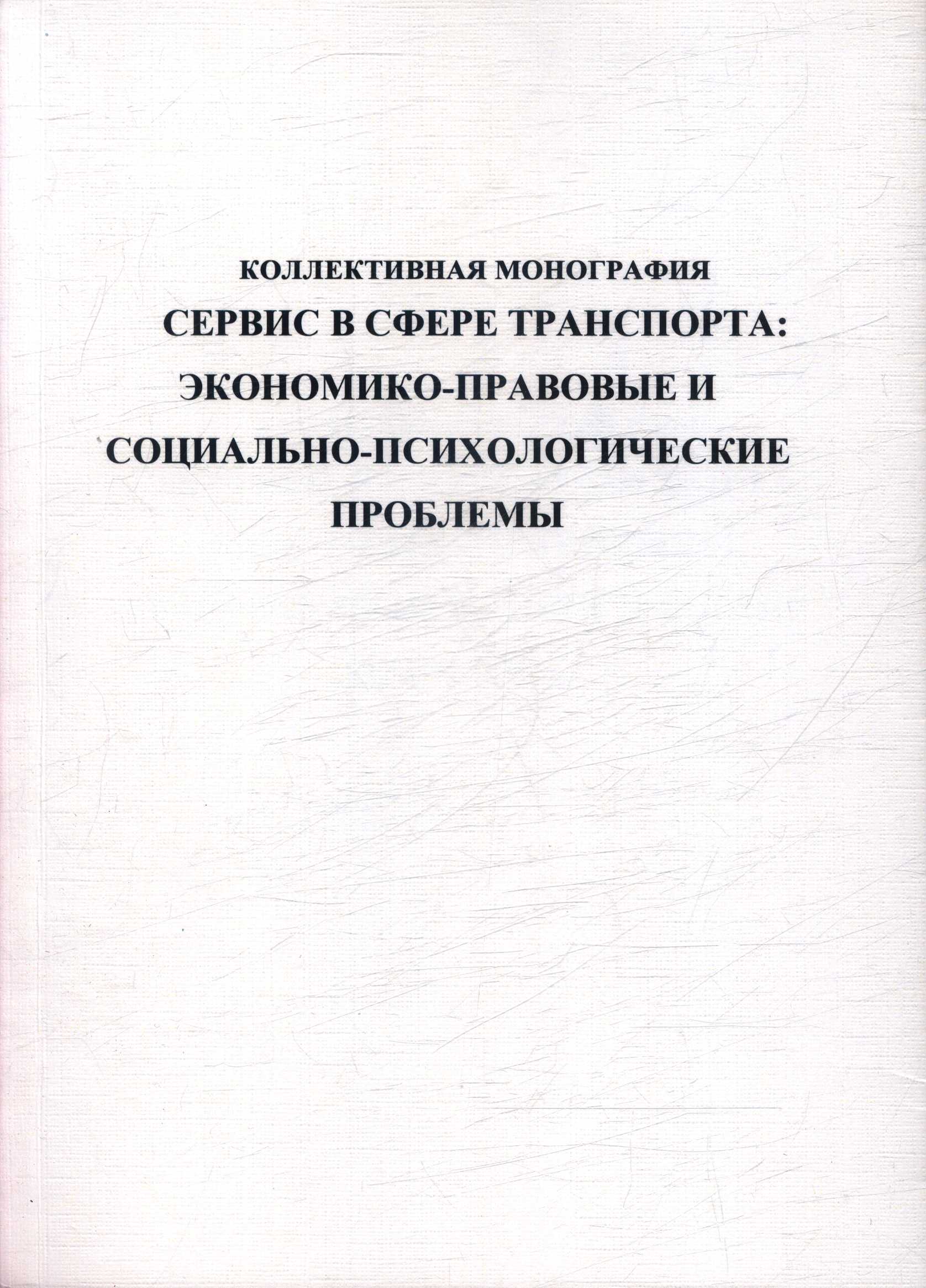 КОЛЛЕКТИВНАЯ МОНОГРАФИЯ
СЕРВИС В СФЕРЕ ТРАНСПОРТА:
ЭКОНОМИКО-ПРАВОВЫЕ И
СОЦИАЛЬНО-ПСИХОЛОГИЧЕСКИЕ
ПРОБЛЕМЫ